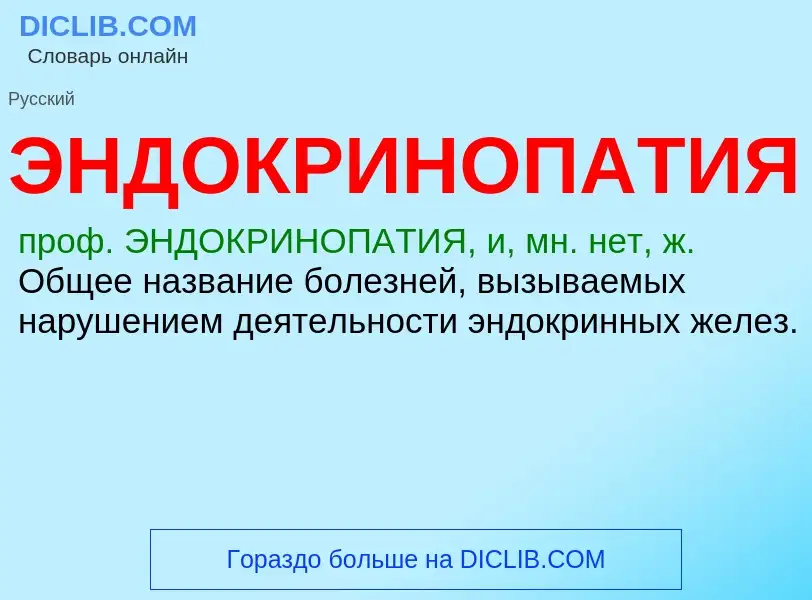 DICLIB.COM
Словарь онлайн

Русский

ЭНДОКРИНОПАТИЯ

проф. ЭНДОКРИНОПАТИЯ, и, мн. нет, ж. Общее название болезней, вызываемых нарушением деятельности эндокринных желез.

Гораздо больше на DICLIB.COM